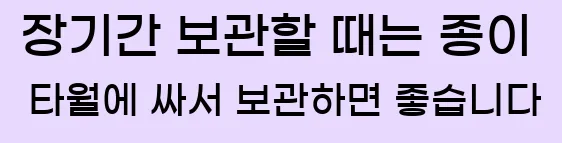 장기간 보관할 때는 종이
타월에 싸서 보관하면 좋습니다